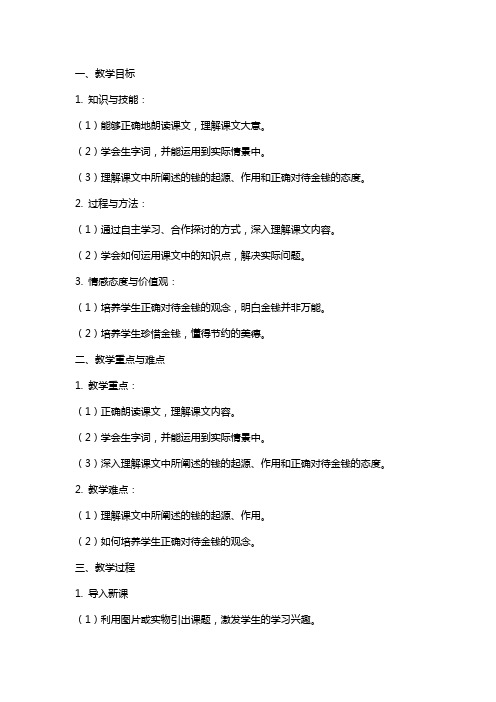 一、教学目标

1. 知识与技能：

（1）能够正确地朗读课文，理解课文大意。

（2）学会生字词，并能运用到实际情景中。

（3）理解课文中所阐述的钱的起源、作用和正确对待金钱的态度。

2. 过程与方法：

（1）通过自主学习、合作探讨的方式，深入理解课文内容。

（2）学会如何运用课文中的知识点，解决实际问题。

3. 情感态度与价值观：

（1）培养学生正确对待金钱的观念，明白金钱并非万能。

（2）培养学生珍惜金钱，懂得节约的美德。

二、教学重点与难点

1. 教学重点：

（1）正确朗读课文，理解课文内容。

（2）学会生字词，并能运用到实际情景中。

（3）深入理解课文中所阐述的钱的起源、作用和正确对待金钱的态度。

2. 教学难点：

（1）理解课文中所阐述的钱的起源、作用。

（2）如何培养学生正确对待金钱的观念。

三、教学过程

1. 导入新课

（1）利用图片或实物引出课题，激发学生的学习兴趣。